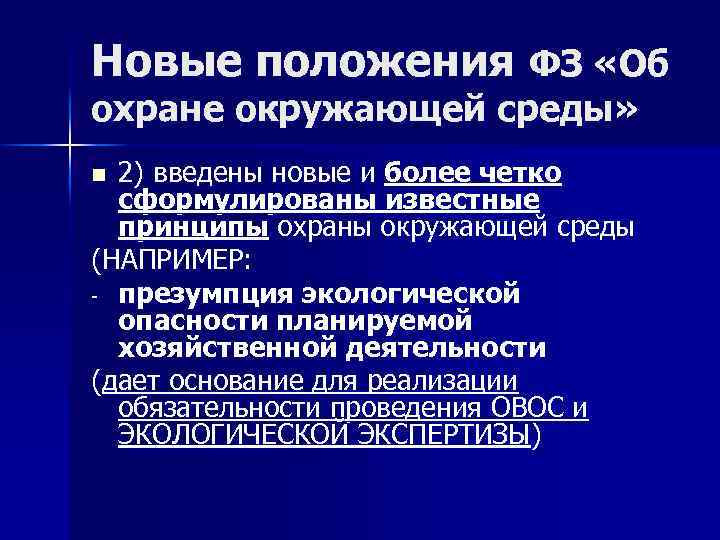 Новые положения ФЗ «Об охране окружающей среды»

2) введены новые и более четко сформулированы известные принципы охраны окружающей среды

(НАПРИМЕР:

- презумпция экологической опасности планируемой хозяйственной деятельности

(дает основание для реализации обязательности проведения ОВОС и ЭКОЛОГИЧЕСКОЙ ЭКСПЕРТИЗЫ)